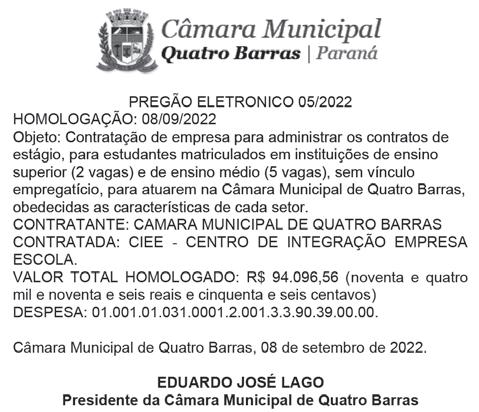 Câmara Municipal
Quatro Barras | Paraná

PREGÃO ELETRONICO 05/2022
HOMOLOGAÇÃO: 08/09/2022
Objeto: Contratação de empresa para administrar os contratos de estágio, para estudantes matriculados em instituições de ensino superior (2 vagas) e de ensino médio (5 vagas), sem vínculo empregatício, para atuarem na Câmara Municipal de Quatro Barras, obedecidas as características de cada setor.
CONTRATANTE: CAMARA MUNICIPAL DE QUATRO BARRAS
CONTRATADA: CIEE - CENTRO DE INTEGRAÇÃO EMPRESA ESCOLA.
VALOR TOTAL HOMOLOGADO: R$ 94.096,56 (noventa e quatro mil e noventa e seis reais e cinquenta e seis centavos)
DESPESA: 01.001.01.031.0001.2.001.3.3.90.39.00.00.

Câmara Municipal de Quatro Barras, 08 de setembro de 2022.

EDUARDO JOSÉ LAGO
Presidente da Câmara Municipal de Quatro Barras